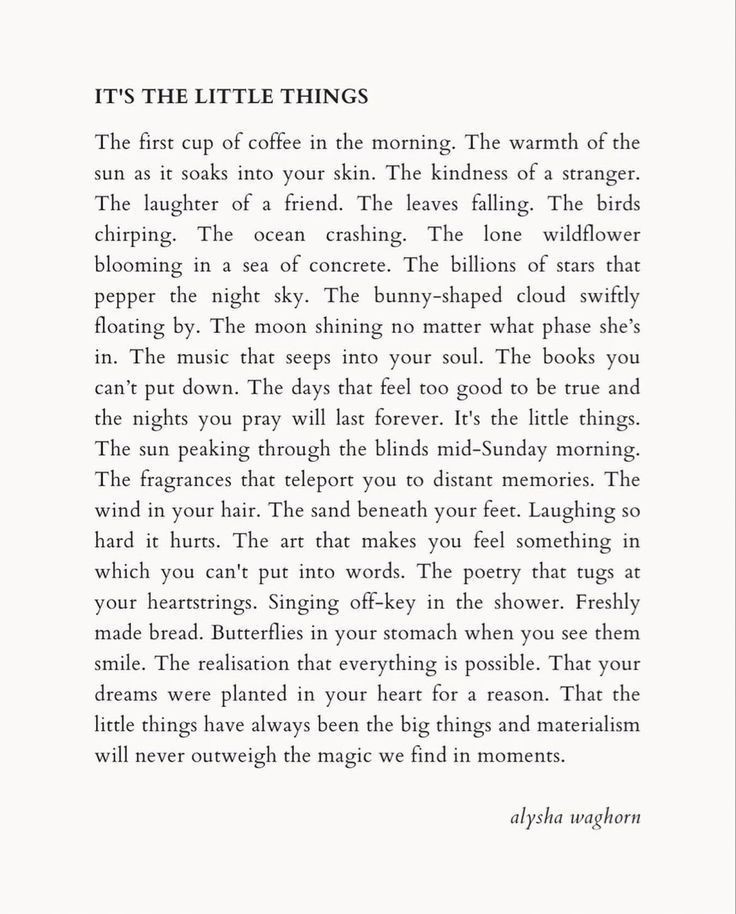 IT'S THE LITTLE THINGS

The first cup of coffee in the morning. The warmth of the sun as it soaks into your skin. The kindness of a stranger. The laughter of a friend. The leaves falling. The birds chirping. The ocean crashing. The lone wildflower blooming in a sea of concrete. The billions of stars that pepper the night sky. The bunny-shaped cloud swiftly floating by. The moon shining no matter what phase she's in. The music that seeps into your soul. The books you can't put down. The days that feel too good to be true and the nights you pray will last forever. It's the little things. The sun peaking through the blinds mid-Sunday morning. The fragrances that teleport you to distant memories. The wind in your hair. The sand beneath your feet. Laughing so hard it hurts. The art that makes you feel something in which you can't put into words. The poetry that tugs at your heartstrings. Singing off-key in the shower. Freshly made bread. Butterflies in your stomach when you see them smile. The realisation that everything is possible. That your dreams were planted in your heart for a reason. That the little things have always been the big things and materialism will never outweigh the magic we find in moments.

alysha waghorn